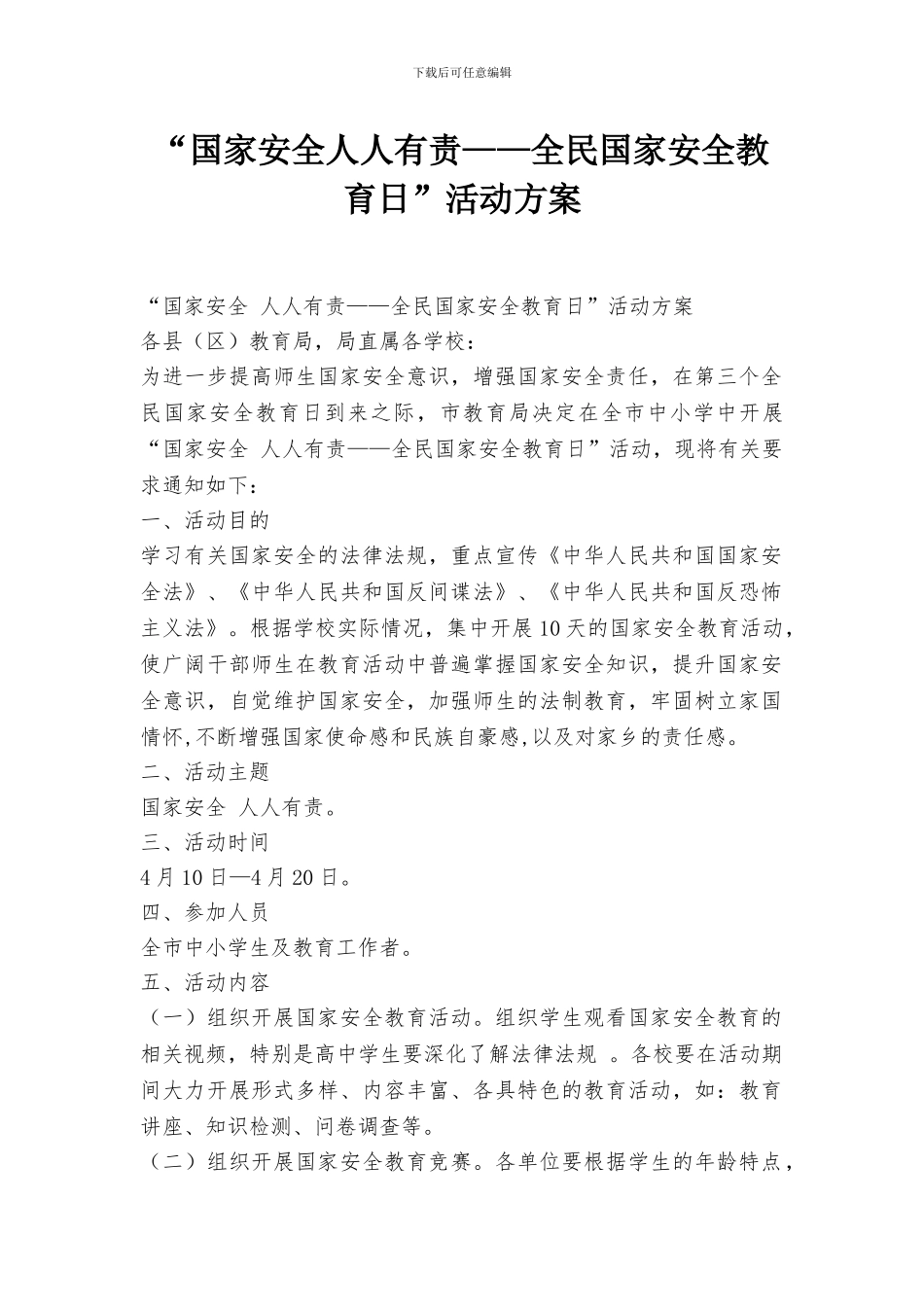 下载后可任意编辑

“国家安全人人有责——全民国家安全教育日”活动方案

“国家安全 人人有责——全民国家安全教育日”活动方案
各县（区）教育局，局直属各学校：
为进一步提高师生国家安全意识，增强国家安全责任，在第三个全民国家安全教育日到来之际，市教育局决定在全市中小学中开展“国家安全 人人有责——全民国家安全教育日”活动，现将有关要求通知如下：
一、活动目的
学习有关国家安全的法律法规，重点宣传《中华人民共和国国家安全法》、《中华人民共和国反间谍法》、《中华人民共和国反恐怖主义法》。根据学校实际情况，集中开展10天的国家安全教育活动，使广阔干部师生在教育活动中普遍掌握国家安全知识，提升国家安全意识，自觉维护国家安全，加强师生的法制教育，牢固树立家国情怀,不断增强国家使命感和民族自豪感,以及对家乡的责任感。
二、活动主题
国家安全 人人有责。
三、活动时间
4月10日—4月20日。
四、参加人员
全市中小学生及教育工作者。
五、活动内容
（一）组织开展国家安全教育活动。组织学生观看国家安全教育的相关视频，特别是高中学生要深化了解法律法规 。各校要在活动期间大力开展形式多样、内容丰富、各具特色的教育活动，如：教育讲座、知识检测、问卷调查等。
（二）组织开展国家安全教育竞赛。各单位要根据学生的年龄特点，